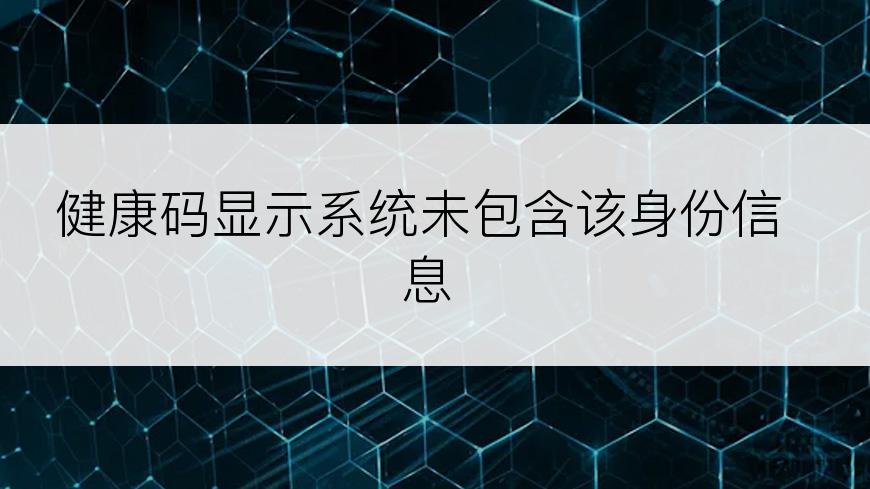 健康码显示系统未包含该身份信息